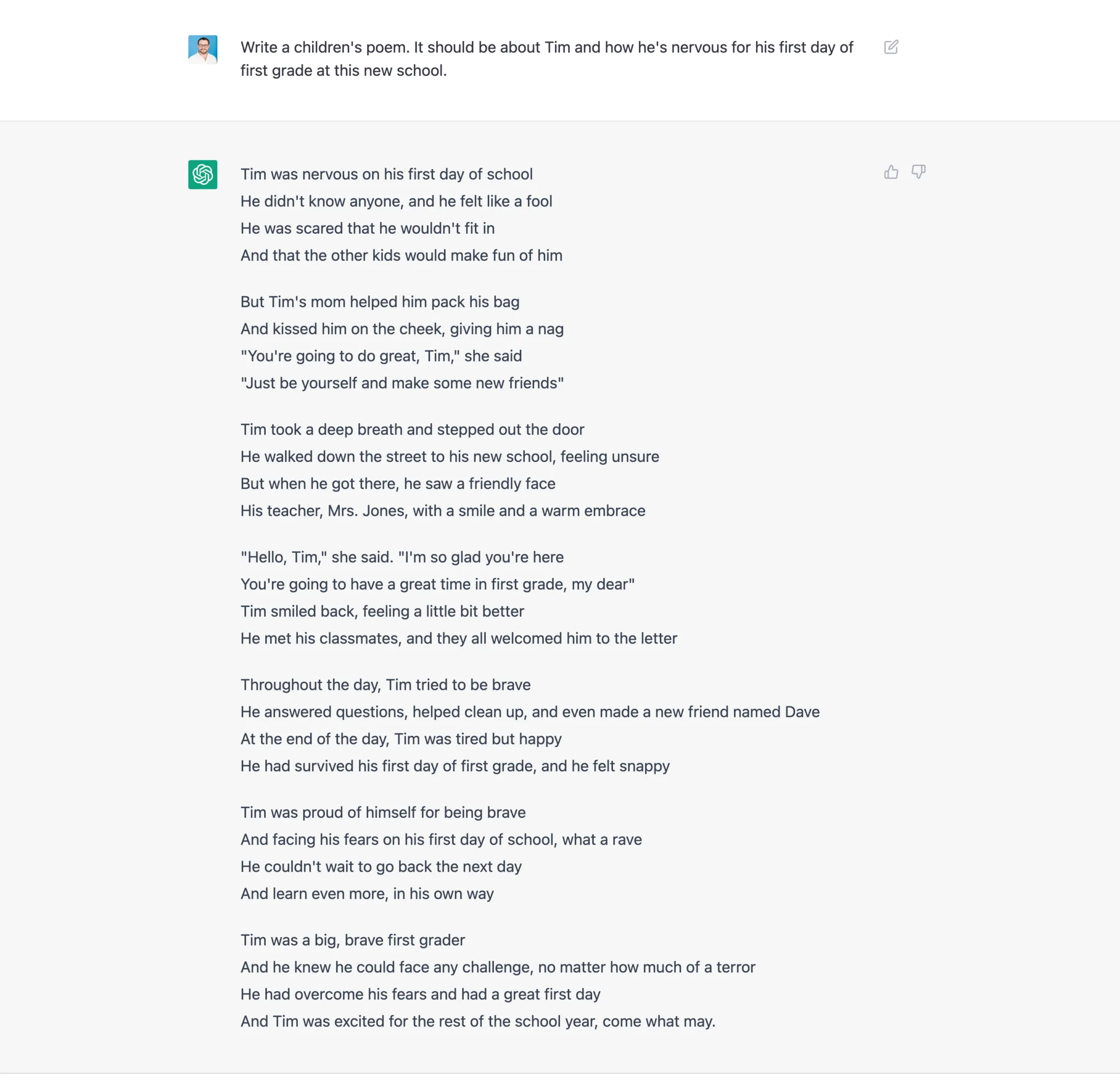 Write a children's poem. It should be about Tim and how he's nervous for his first day of first grade at this new school.

Tim was nervous on his first day of school
He didn't know anyone, and he felt like a fool
He was scared that he wouldn't fit in
And that the other kids would make fun of him

But Tim's mom helped him pack his bag
And kissed him on the cheek, giving him a nag
"You're going to do great, Tim," she said
"Just be yourself and make some new friends"

Tim took a deep breath and stepped out the door
He walked down the street to his new school, feeling unsure
But when he got there, he saw a friendly face
His teacher, Mrs. Jones, with a smile and a warm embrace

"Hello, Tim," she said. "I'm so glad you're here
You're going to have a great time in first grade, my dear"
Tim smiled back, feeling a little bit better
He met his classmates, and they all welcomed him to the letter

Throughout the day, Tim tried to be brave
He answered questions, helped clean up, and even made a new friend named Dave
At the end of the day, Tim was tired but happy
He had survived his first day of first grade, and he felt snappy

Tim was proud of himself for being brave
And facing his fears on his first day of school, what a rave
He couldn't wait to go back the next day
And learn even more, in his own way

Tim was a big, brave first grader
And he knew he could face any challenge, no matter how much of a terror
He had overcome his fears and had a great first day
And Tim was excited for the rest of the school year, come what may.